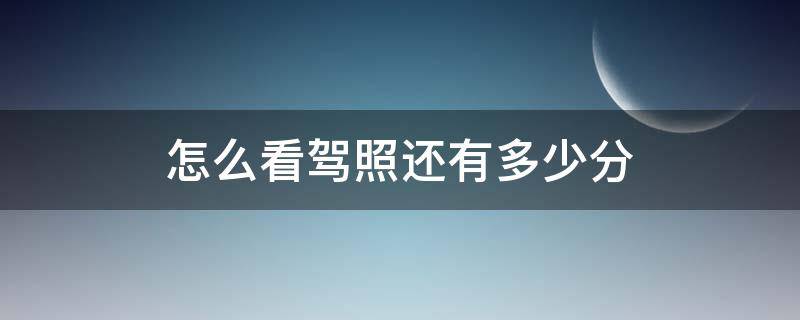 怎么看驾照还有多少分